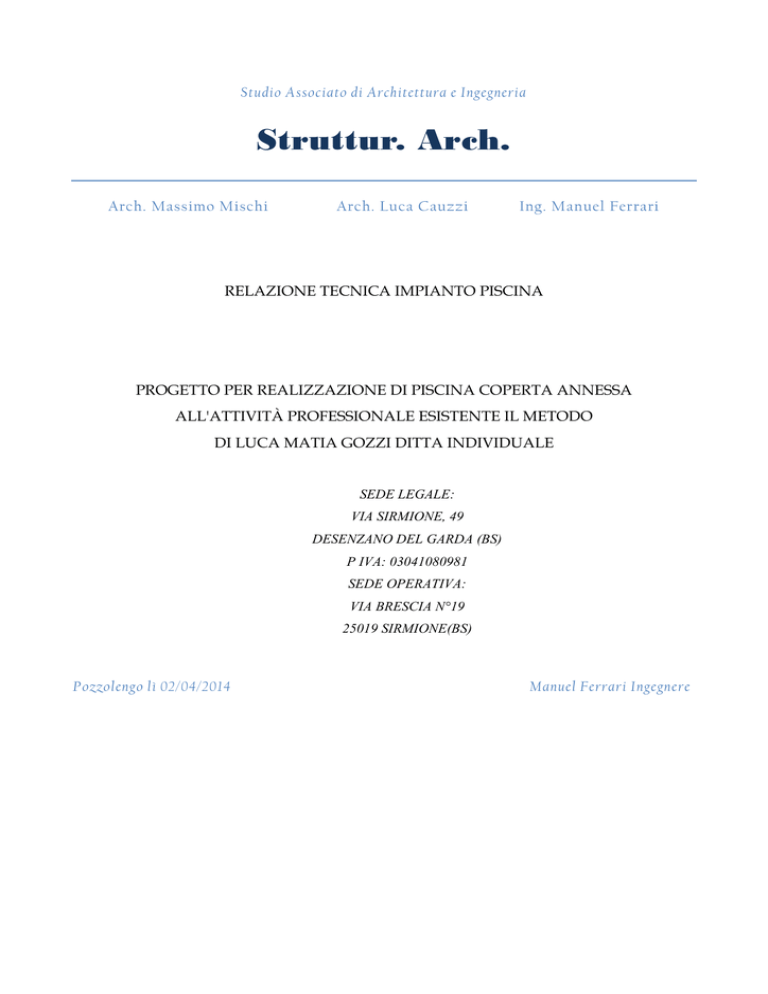 Studio Associato di Architettura e Ingegneria

Struttur. Arch.

Arch. Massimo Mischi

Arch. Luca Cauzzi

Ing. Manuel Ferrari

RELAZIONE TECNICA IMPIANTO PISCINA

PROGETTO PER REALIZZAZIONE DI PISCINA COPERTA ANNESSA ALL'ATTIVITÀ PROFESSIONALE ESISTENTE IL METODO DI LUCA MATIA GOZZI DITTA INDIVIDUALE

SEDE LEGALE:
VIA SIRMIONE, 49
DESENZANO DEL GARDA (BS)
P IVA: 03041080981
SEDE OPERATIVA:
VIA BRESCIA N°19
25019 SIRMIONE(BS)

Pozzolengo lì 02/04/2014

Manuel Ferrari Ingegnere